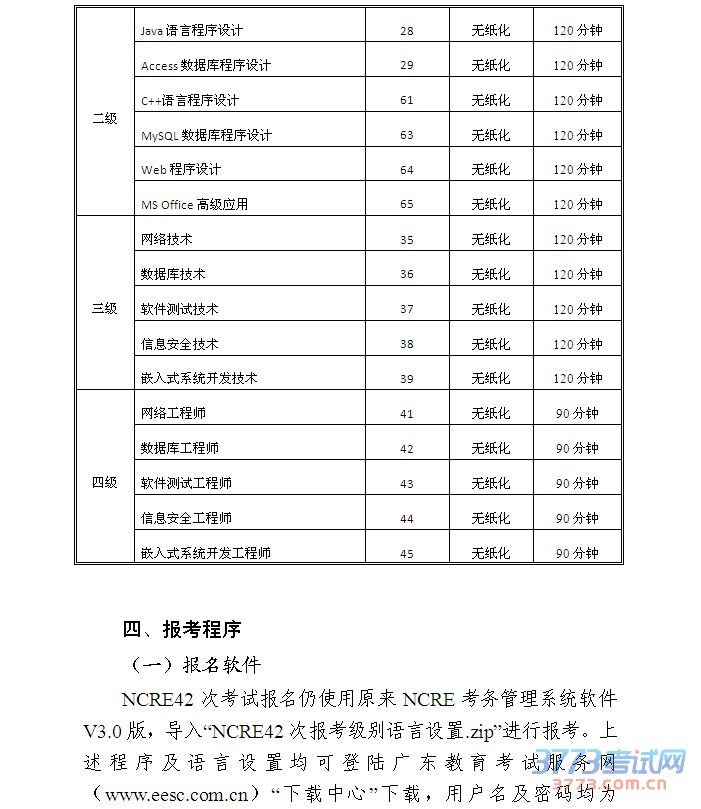 |  |  |  |  |  |
|---|---|---|---|---|
| 二级 | Java 语言程序设计 | 28 | 无纸化 | 120 分钟 |
|  | Access 数据库程序设计 | 29 | 无纸化 | 120 分钟 |
|  | C++语言程序设计 | 61 | 无纸化 | 120 分钟 |
|  | MySQL 数据库程序设计 | 63 | 无纸化 | 120 分钟 |
|  | Web 程序设计 | 64 | 无纸化 | 120 分钟 |
|  | MS Office 高级应用 | 65 | 无纸化 | 120 分钟 |
| 三级 | 网络技术 | 35 | 无纸化 | 120 分钟 |
|  | 数据库技术 | 36 | 无纸化 | 120 分钟 |
|  | 软件测试技术 | 37 | 无纸化 | 120 分钟 |
|  | 信息安全技术 | 38 | 无纸化 | 120 分钟 |
|  | 嵌入式系统开发技术 | 39 | 无纸化 | 120 分钟 |
| 四级 | 网络工程师 | 41 | 无纸化 | 90 分钟 |
|  | 数据库工程师 | 42 | 无纸化 | 90 分钟 |
|  | 软件测试工程师 | 43 | 无纸化 | 90 分钟 |
|  | 信息安全工程师 | 44 | 无纸化 | 90 分钟 |
|  | 嵌入式系统开发工程师 | 45 | 无纸化 | 90 分钟 |

四、报考程序

（一）报名软件

NCRE42 次考试报名仍使用原来 NCRE 考务管理系统软件 V3.0 版，导入“NCRE42 次报考级别语言设置.zip”进行报考。上述程序及语言设置均可登陆广东教育考试服务网（www.eesc.com.cn）“下载中心”下载，用户名及密码均为

3773考试网
3773.com.cn